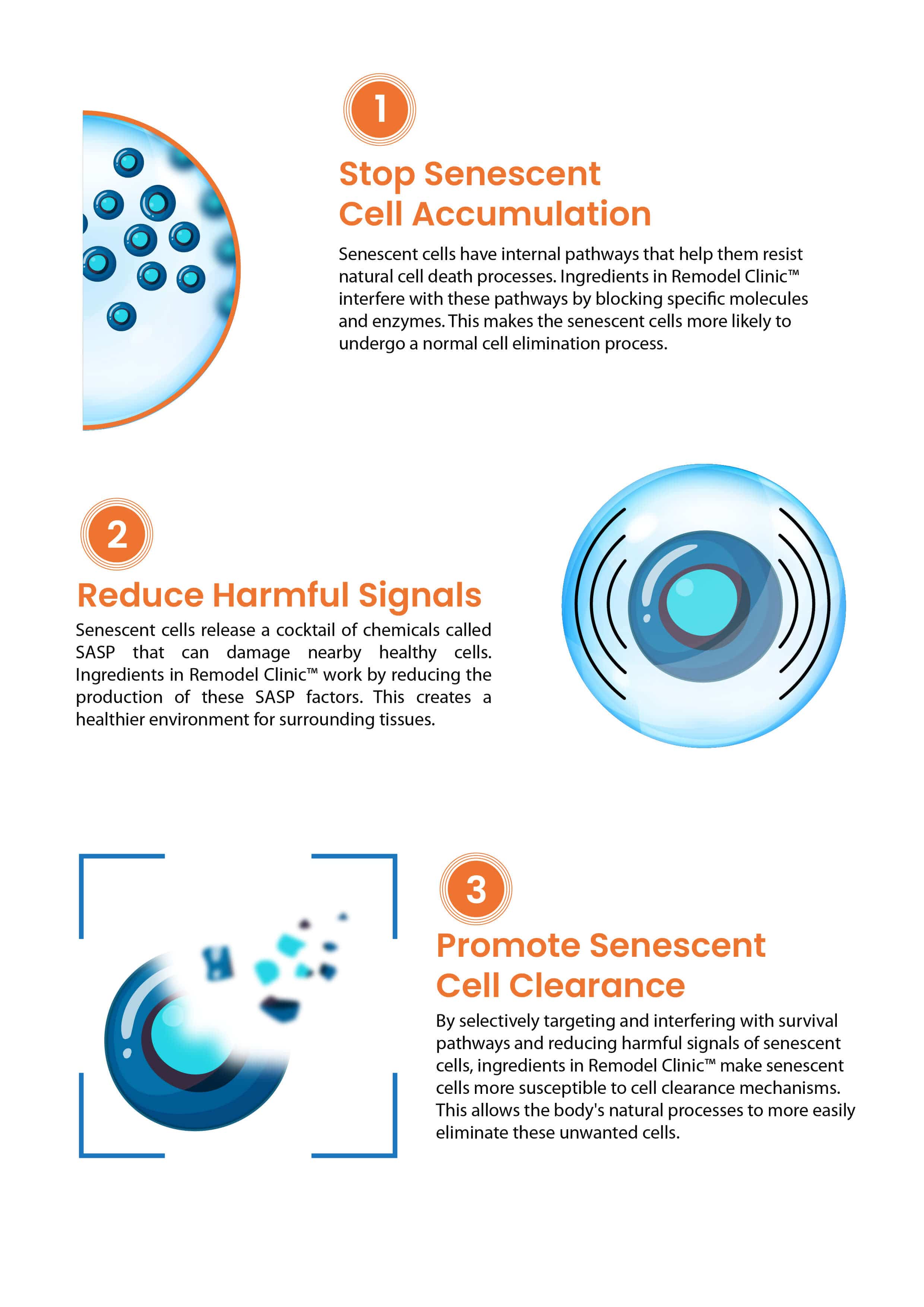 1

Stop Senescent Cell Accumulation

Senescent cells have internal pathways that help them resist natural cell death processes. Ingredients in Remodel Clinic™ interfere with these pathways by blocking specific molecules and enzymes. This makes the senescent cells more likely to undergo a normal cell elimination process.

2

Reduce Harmful Signals

Senescent cells release a cocktail of chemicals called SASP that can damage nearby healthy cells. Ingredients in Remodel Clinic™ work by reducing the production of these SASP factors. This creates a healthier environment for surrounding tissues.

3

Promote Senescent Cell Clearance

By selectively targeting and interfering with survival pathways and reducing harmful signals of senescent cells, ingredients in Remodel Clinic™ make senescent cells more susceptible to cell clearance mechanisms. This allows the body's natural processes to more easily eliminate these unwanted cells.